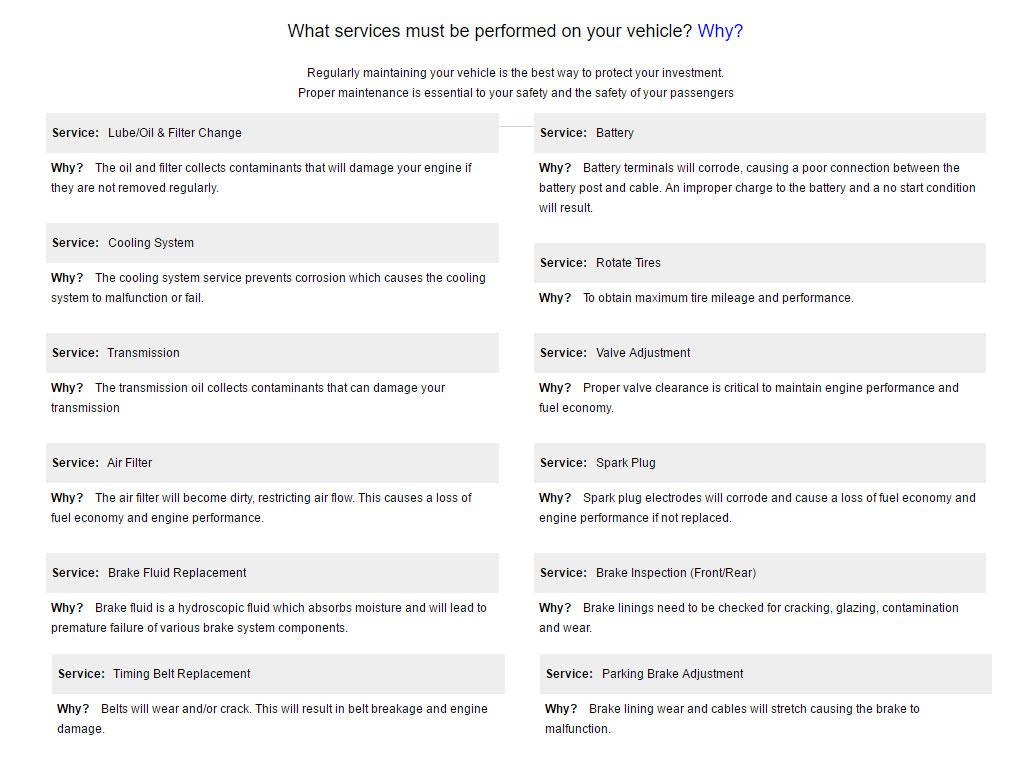 What services must be performed on your vehicle? Why?

Regularly maintaining your vehicle is the best way to protect your investment.
Proper maintenance is essential to your safety and the safety of your passengers

Service: Lube/Oil & Filter Change

Why? The oil and filter collects contaminants that will damage your engine if they are not removed regularly.

Service: Cooling System

Why? The cooling system service prevents corrosion which causes the cooling system to malfunction or fail.

Service: Transmission

Why? The transmission oil collects contaminants that can damage your transmission

Service: Air Filter

Why? The air filter will become dirty, restricting air flow. This causes a loss of fuel economy and engine performance.

Service: Brake Fluid Replacement

Why? Brake fluid is a hydroscopic fluid which absorbs moisture and will lead to premature failure of various brake system components.

Service: Timing Belt Replacement

Why? Belts will wear and/or crack. This will result in belt breakage and engine damage.

Service: Battery

Why? Battery terminals will corrode, causing a poor connection between the battery post and cable. An improper charge to the battery and a no start condition will result.

Service: Rotate Tires

Why? To obtain maximum tire mileage and performance.

Service: Valve Adjustment

Why? Proper valve clearance is critical to maintain engine performance and fuel economy.

Service: Spark Plug

Why? Spark plug electrodes will corrode and cause a loss of fuel economy and engine performance if not replaced.

Service: Brake Inspection (Front/Rear)

Why? Brake linings need to be checked for cracking, glazing, contamination and wear.

Service: Parking Brake Adjustment

Why? Brake lining wear and cables will stretch causing the brake to malfunction.